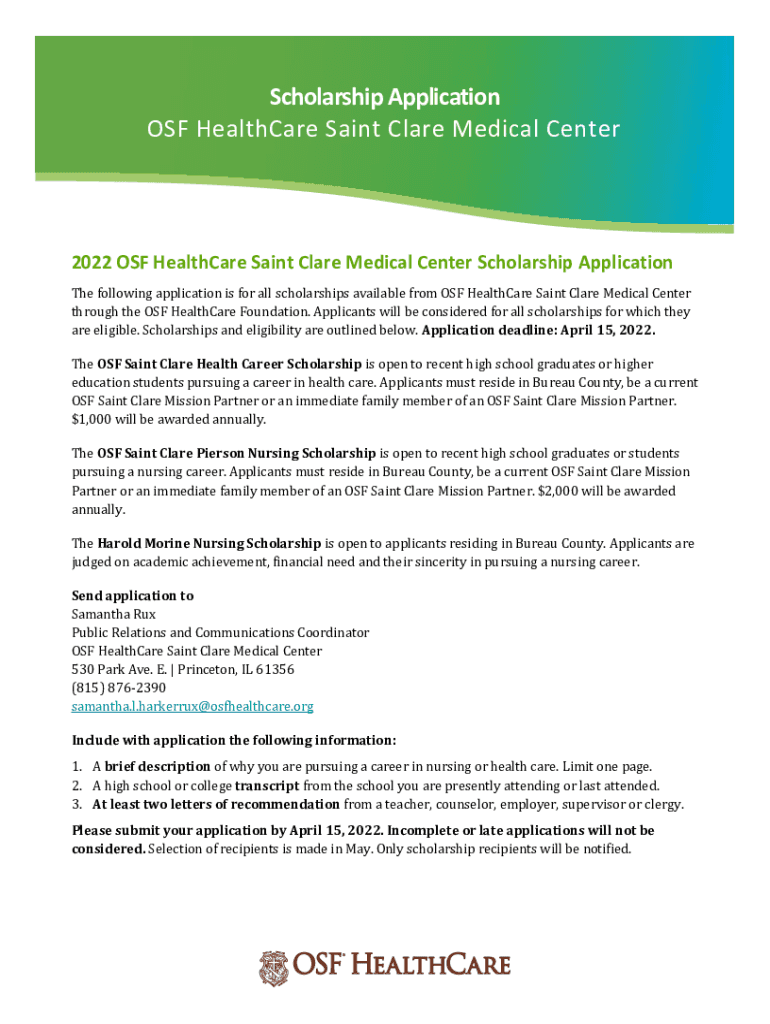 Scholarship Application
OSF HealthCare Saint Clare Medical Center

2022 OSF HealthCare Saint Clare Medical Center Scholarship Application

The following application is for all scholarships available from OSF HealthCare Saint Clare Medical Center through the OSF HealthCare Foundation. Applicants will be considered for all scholarships for which they are eligible. Scholarships and eligibility are outlined below. Application deadline: April 15, 2022.

The OSF Saint Clare Health Career Scholarship is open to recent high school graduates or higher education students pursuing a career in health care. Applicants must reside in Bureau County, be a current OSF Saint Clare Mission Partner or an immediate family member of an OSF Saint Clare Mission Partner. $1,000 will be awarded annually.

The OSF Saint Clare Pierson Nursing Scholarship is open to recent high school graduates or students pursuing a nursing career. Applicants must reside in Bureau County, be a current OSF Saint Clare Mission Partner or an immediate family member of an OSF Saint Clare Mission Partner. $2,000 will be awarded annually.

The Harold Morine Nursing Scholarship is open to applicants residing in Bureau County. Applicants are judged on academic achievement, financial need and their sincerity in pursuing a nursing career.

Send application to
Samantha Rux
Public Relations and Communications Coordinator
OSF HealthCare Saint Clare Medical Center
530 Park Ave. E. | Princeton, IL 61356
(815) 876-2390
samantha.l.harkerrux@osfhealthcare.org

Include with application the following information:

1. A brief description of why you are pursuing a career in nursing or health care. Limit one page.
2. A high school or college transcript from the school you are presently attending or last attended.
3. At least two letters of recommendation from a teacher, counselor, employer, supervisor or clergy.

Please submit your application by April 15, 2022. Incomplete or late applications will not be considered. Selection of recipients is made in May. Only scholarship recipients will be notified.

OSF HEALTHCARE